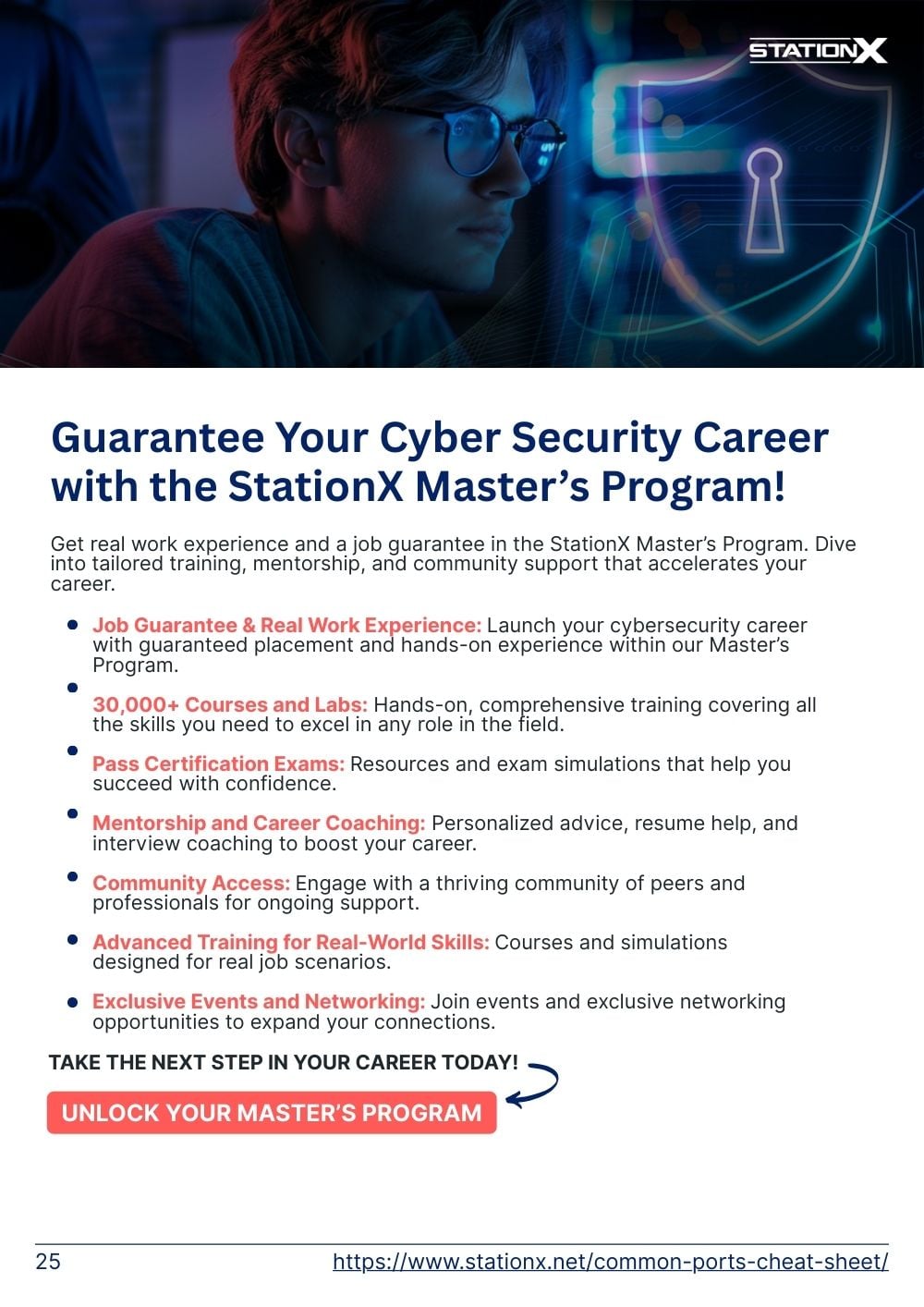 STATIONX

Guarantee Your Cyber Security Career with the StationX Master's Program!

Get real work experience and a job guarantee in the StationX Master's Program. Dive into tailored training, mentorship, and community support that accelerates your career.

• Job Guarantee & Real Work Experience: Launch your cybersecurity career with guaranteed placement and hands-on experience within our Master's Program.

• 30,000+ Courses and Labs: Hands-on, comprehensive training covering all the skills you need to excel in any role in the field.

• Pass Certification Exams: Resources and exam simulations that help you succeed with confidence.

• Mentorship and Career Coaching: Personalized advice, resume help, and interview coaching to boost your career.

• Community Access: Engage with a thriving community of peers and professionals for ongoing support.

• Advanced Training for Real-World Skills: Courses and simulations designed for real job scenarios.

• Exclusive Events and Networking: Join events and exclusive networking opportunities to expand your connections.

TAKE THE NEXT STEP IN YOUR CAREER TODAY!

UNLOCK YOUR MASTER'S PROGRAM

25 https://www.stationx.net/common-ports-cheat-sheet/